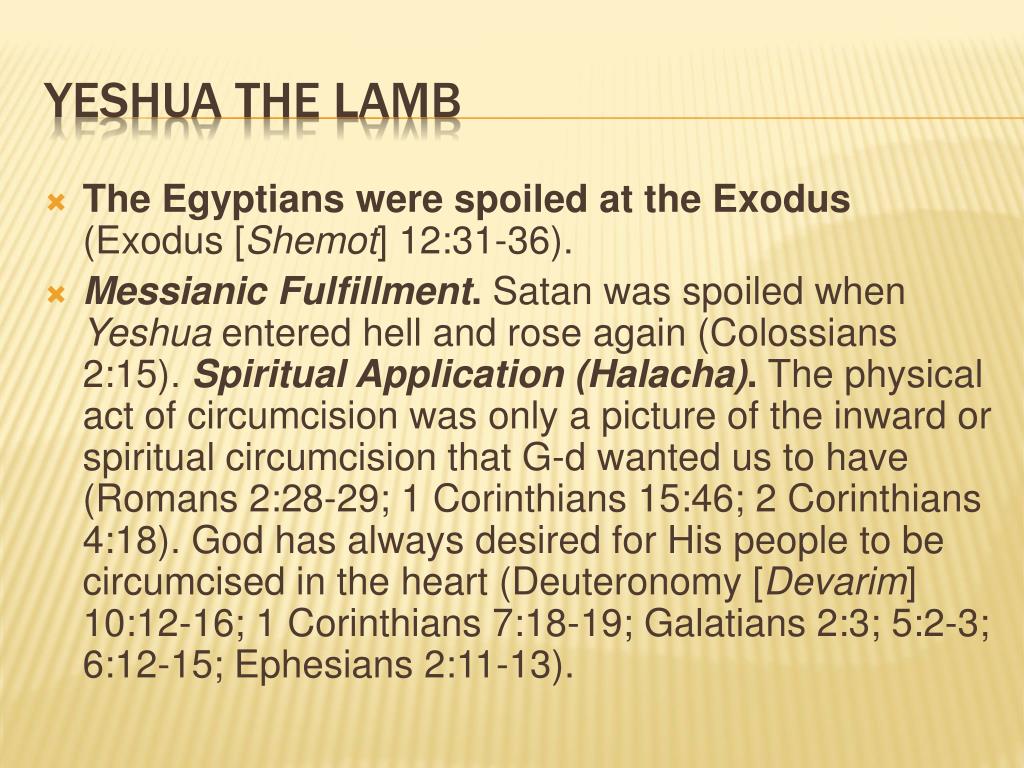 YESHUA THE LAMB

The Egyptians were spoiled at the Exodus (Exodus [Shemot] 12:31-36).

Messianic Fulfillment. Satan was spoiled when Yeshua entered hell and rose again (Colossians 2:15). Spiritual Application (Halacha). The physical act of circumcision was only a picture of the inward or spiritual circumcision that G-d wanted us to have (Romans 2:28-29; 1 Corinthians 15:46; 2 Corinthians 4:18). God has always desired for His people to be circumcised in the heart (Deuteronomy [Devarim] 10:12-16; 1 Corinthians 7:18-19; Galatians 2:3; 5:2-3; 6:12-15; Ephesians 2:11-13).